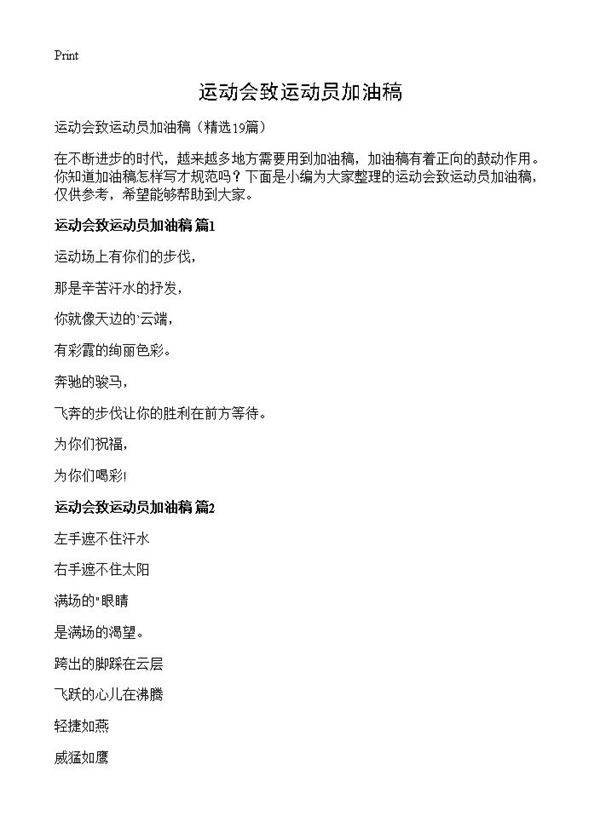 Print

运动会致运动员加油稿

运动会致运动员加油稿（精选19篇）

在不断进步的时代，越来越多地方需要用到加油稿，加油稿有着正向的鼓动作用。你知道加油稿怎样写才规范吗？下面是小编为大家整理的运动会致运动员加油稿，仅供参考，希望能够帮助到大家。

运动会致运动员加油稿 篇1

运动场上有你们的步伐，

那是辛苦汗水的抒发，

你就像天边的'云端，

有彩霞的绚丽色彩。

奔驰的骏马，

飞奔的步伐让你的胜利在前方等待。

为你们祝福，

为你们喝彩!

运动会致运动员加油稿 篇2

左手遮不住汗水

右手遮不住太阳

满场的"眼睛

是满场的渴望。

跨出的脚踩在云层

飞跃的心儿在沸腾

轻捷如燕

威猛如鹰